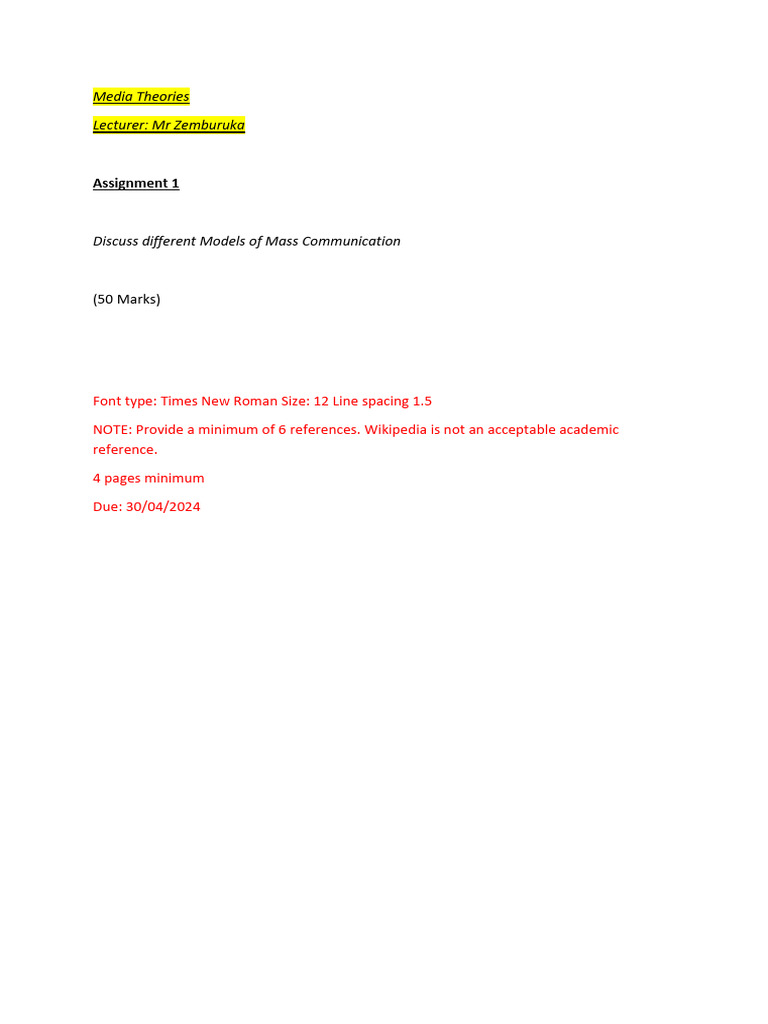 Media Theories

Lecturer: Mr Zemburuka

Assignment 1

Discuss different Models of Mass Communication

(50 Marks)

Font type: Times New Roman Size: 12 Line spacing 1.5

NOTE: Provide a minimum of 6 references. Wikipedia is not an acceptable academic reference.

4 pages minimum

Due: 30/04/2024